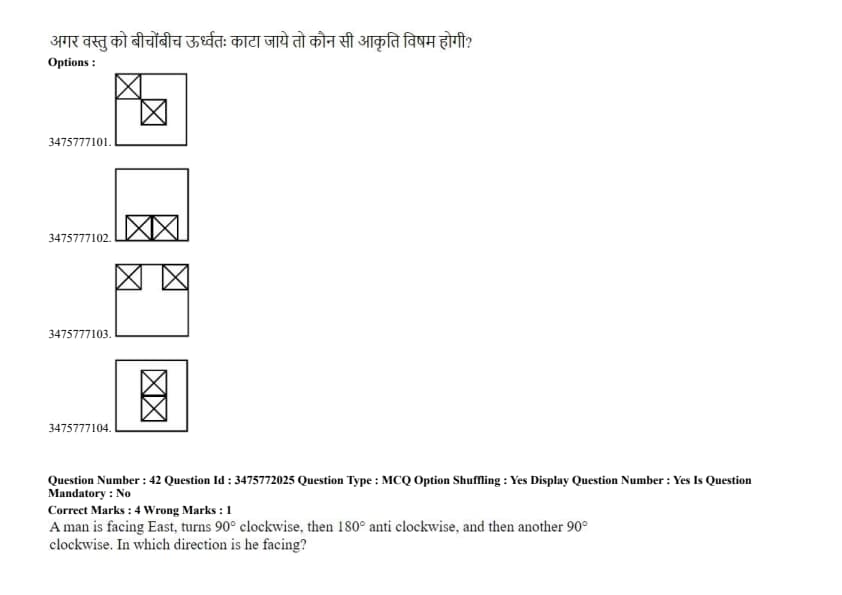 अगर वस्तु को बीचोंबीच ऊर्ध्वतः काटा जाये तो कौन सी आकृति विषम होगी?
Options :

3475777101.

3475777102.

3475777103.

3475777104.

Question Number : 42 Question Id : 3475772025 Question Type : MCQ Option Shuffling : Yes Display Question Number : Yes Is Question Mandatory : No
Correct Marks : 4 Wrong Marks : 1
A man is facing East, turns $90^\circ$ clockwise, then $180^\circ$ anti clockwise, and then another $90^\circ$ clockwise. In which direction is he facing?